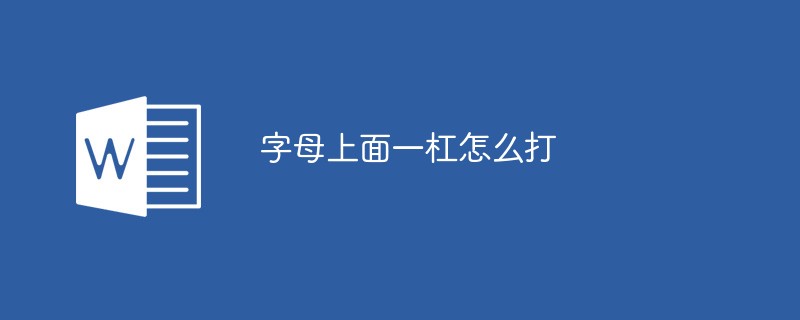 W

字母上面一杠怎么打